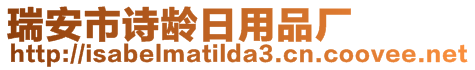 瑞安市诗龄日用品厂
http://isabelmatilda3.cn.coovee.net